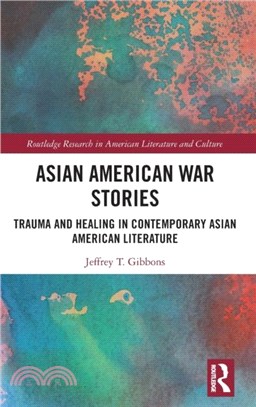 Routledge Research in American Literature and Culture

ASIAN AMERICAN WAR STORIES

TRAUMA AND HEALING IN CONTEMPORARY ASIAN AMERICAN LITERATURE

Jeffrey T. Gibbons

ROUTLEDGE